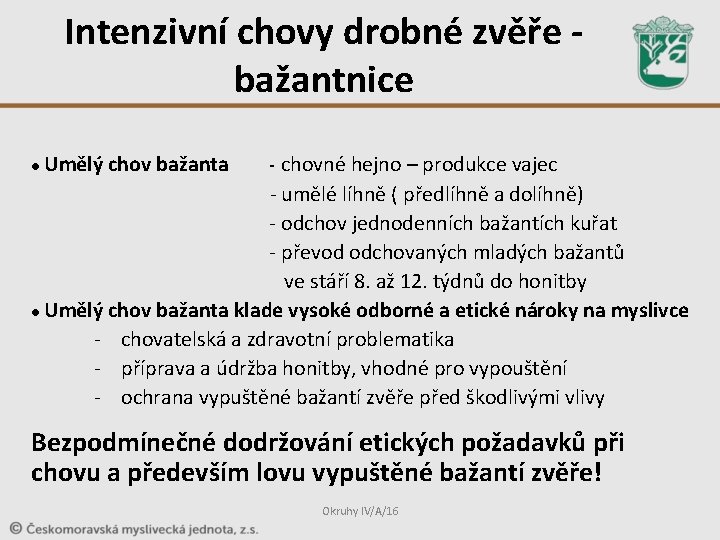 Intenzivní chovy drobné zvěře - bažantnice

• Umělý chov bažanta - chovné hejno – produkce vajec
- umělé líhně ( předlíhně a dolíhně)
- odchov jednodenních bažantích kuřat
- převod odchovaných mladých bažantů ve stáří 8. až 12. týdnů do honitby

• Umělý chov bažanta klade vysoké odborné a etické nároky na myslivce
- chovatelská a zdravotní problematika
- příprava a údržba honitby, vhodné pro vypouštění
- ochrana vypuštěné bažantí zvěře před škodlivými vlivy

Bezpodmínečné dodržování etických požadavků při chovu a především lovu vypuštěné bažantí zvěře!

Okruhy IV/A/16

© Českomoravská myslivecká jednota, z.s.